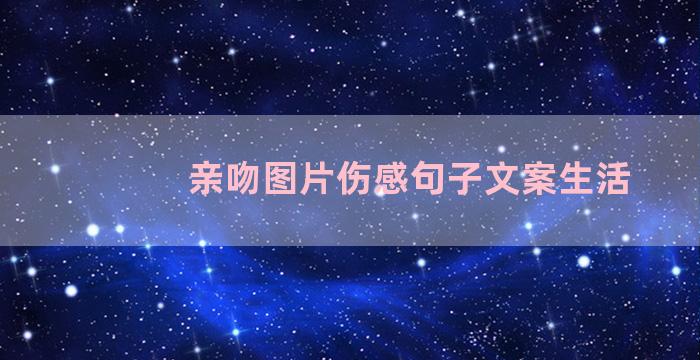 亲吻图片伤感句子文案生活